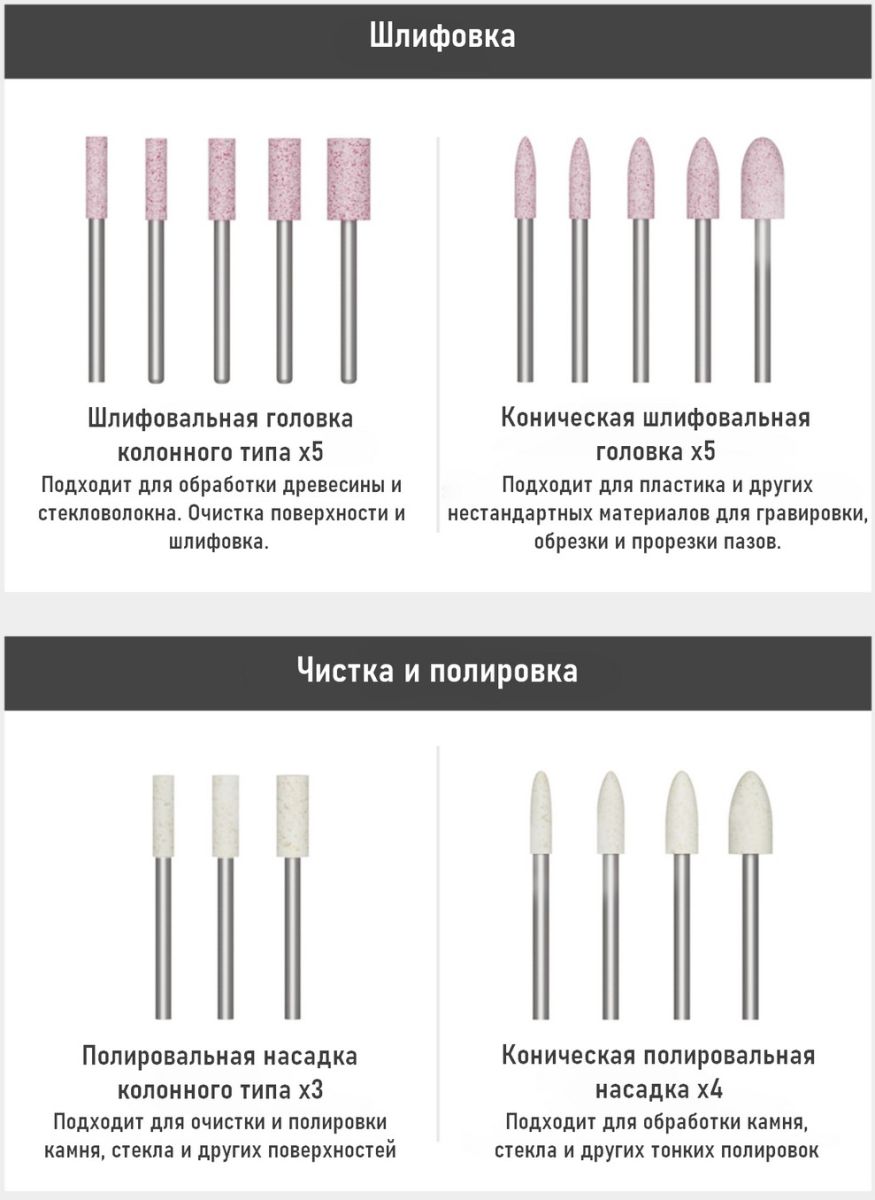 Шлифовка

Шлифовальная головка
колонного типа x5

Подходит для обработки древесины и стекловолокна. Очистка поверхности и шлифовка.

Коническая шлифовальная
головка x5

Подходит для пластика и других нестандартных материалов для гравировки, обрезки и прорезки пазов.

Чистка и полировка

Полировальная насадка
колонного типа x3

Подходит для очистки и полировки камня, стекла и других поверхностей

Коническая полировальная
насадка x4

Подходит для обработки камня, стекла и других тонких полировок